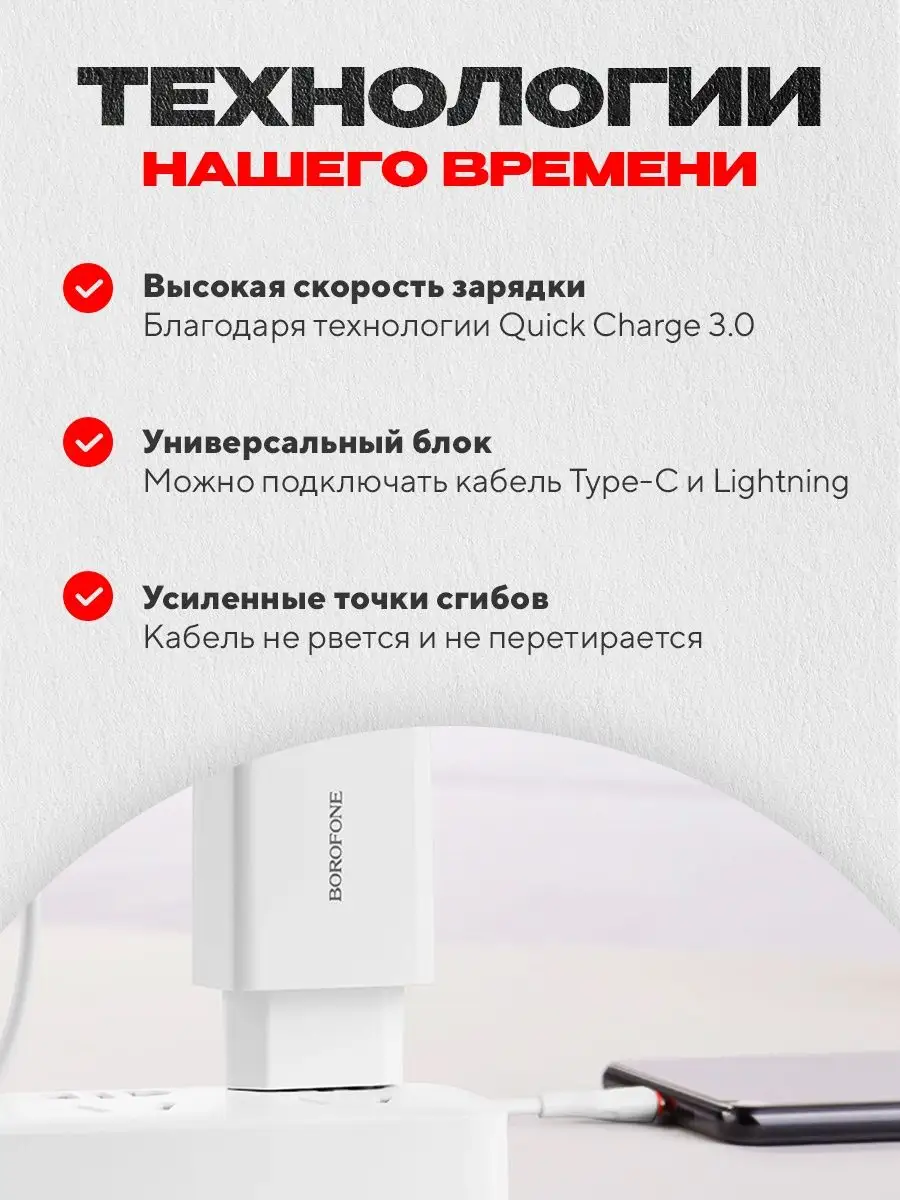 ТЕХНОЛОГИИ
НАШЕГО ВРЕМЕНИ

Высокая скорость зарядки
Благодаря технологии Quick Charge 3.0

Универсальный блок
Можно подключать кабель Type-C и Lightning

Усиленные точки сгибов
Кабель не рвется и не перетирается

BOROFONE